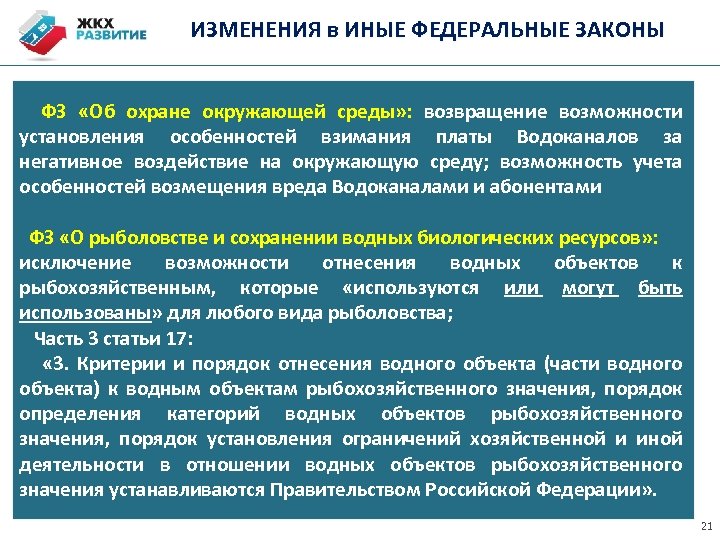 ЖКХ РАЗВИТИЕ

ИЗМЕНЕНИЯ в ИНЫЕ ФЕДЕРАЛЬНЫЕ ЗАКОНЫ

ФЗ «Об охране окружающей среды»: возвращение возможности установления особенностей взимания платы Водоканалов за негативное воздействие на окружающую среду; возможность учета особенностей возмещения вреда Водоканалами и абонентами

ФЗ «О рыболовстве и сохранении водных биологических ресурсов»: исключение возможности отнесения водных объектов к рыбохозяйственным, которые «используются или могут быть использованы» для любого вида рыболовства;

Часть 3 статьи 17:

«3. Критерии и порядок отнесения водного объекта (части водного объекта) к водным объектам рыбохозяйственного значения, порядок определения категорий водных объектов рыбохозяйственного значения, порядок установления ограничений хозяйственной и иной деятельности в отношении водных объектов рыбохозяйственного значения устанавливаются Правительством Российской Федерации».

21